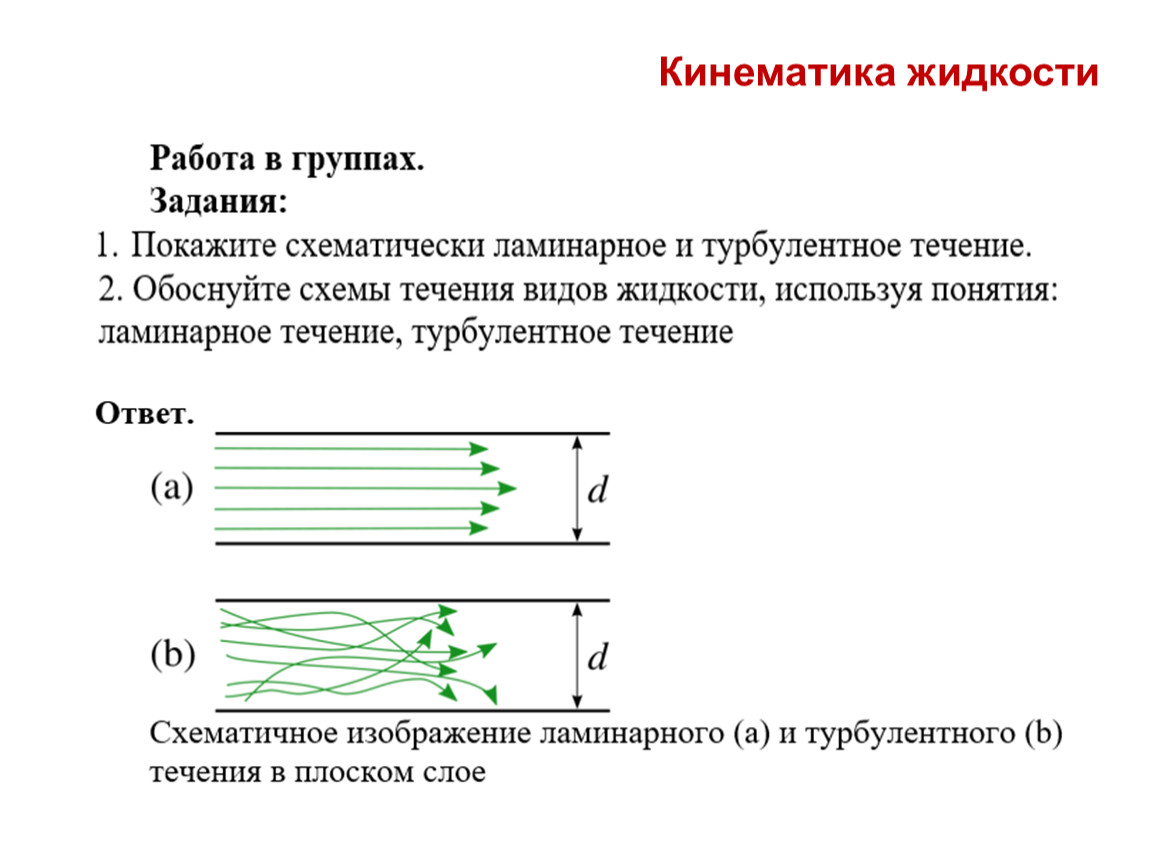 Кинематика жидкости

Работа в группах.
Задания:
1. Покажите схематически ламинарное и турбулентное течение.
2. Обоснуйте схемы течения видов жидкости, используя понятия: ламинарное течение, турбулентное течение

Ответ.

(a)
$d$

(b)
$d$

Схематичное изображение ламинарного (a) и турбулентного (b) течения в плоском слое